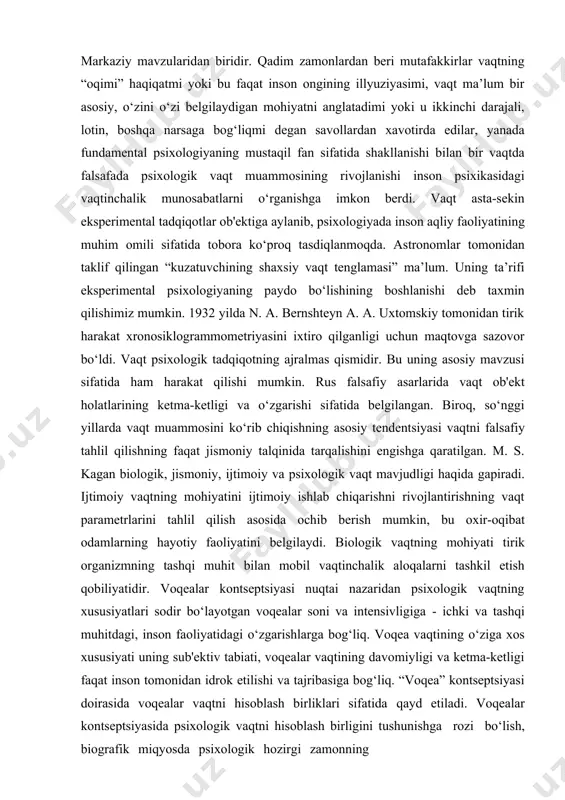 Markaziy mavzularidan biridir. Qadim zamonlardan beri mutafakkirlar vaqtning “oqimi” haqiqatmi yoki bu faqat inson ongining illyuziyasimi, vaqt ma’lum bir asosiy, o‘zini o‘zi belgilaydigan mohiyatni anglatadimi yoki u ikkinchi darajali, lotin, boshqa narsaga bog‘liqmi degan savollardan xavotirda edilar, yanada fundamental psixologiyaning mustaqil fan sifatida shakllanishi bilan bir vaqtda falsafada psixologik vaqt muammosining rivojlanishi inson psixikasidagi vaqtinchalik munosabatlarni o‘rganishga imkon berdi. Vaqt asta-sekin eksperimental tadqiqotlar ob'ektiga aylanib, psixologiyada inson aqliy faoliyatining muhim omili sifatida tobora ko‘proq tasdiqlanmoqda. Astronomlar tomonidan taklif qilingan “kuzatuvchining shaxsiy vaqt tenglamasi” ma’lum. Uning ta’rifi eksperimental psixologiyaning paydo bo‘lishining boshlanishi deb taxmin qilishimiz mumkin. 1932 yilda N. A. Bernshteyn A. A. Uxtomskiy tomonidan tirik harakat xronosiklogrammometriyasini ixtiro qilganligi uchun maqtovga sazovor bo‘ldi. Vaqt psixologik tadqiqotning ajralmas qismidir. Bu uning asosiy mavzusi sifatida ham harakat qilishi mumkin. Rus falsafiy asarlarida vaqt ob'ekt holatlarining ketma-ketligi va o‘zgarishi sifatida belgilangan. Biroq, so‘nggi yillarda vaqt muammosini ko‘rib chiqishning asosiy tendentsiyasi vaqtni falsafiy tahlil qilishning faqat jismoniy talqinida tarqalishini engishga qaratilgan. M. S. Kagan biologik, jismoniy, ijtimoiy va psixologik vaqt mavjudligi haqida gapiradi. Ijtimoiy vaqtning mohiyatini ijtimoiy ishlab chiqarishni rivojlantirishning vaqt parametrlarini tahlil qilish asosida ochib berish mumkin, bu oxir-oqibat odamlarning hayotiy faoliyatini belgilaydi. Biologik vaqtning mohiyati tirik organizmning tashqi muhit bilan mobil vaqtinchalik aloqalarni tashkil etish qobiliyatidir. Voqealar kontseptsiyasi nuqtai nazaridan psixologik vaqtning xususiyatlari sodir bo‘layotgan voqealar soni va intensivligiga - ichki va tashqi muhitdagi, inson faoliyatidagi o‘zgarishlarga bog‘liq. Voqea vaqtining o‘ziga xos xususiyati uning sub'ektiv tabiati, voqealar vaqtining davomiyligi va ketma-ketligi faqat inson tomonidan idrok etilishi va tajribasiga bog‘liq. “Voqea” kontseptsiyasi doirasida voqealar vaqtni hisoblash birliklari sifatida qayd etiladi. Voqealar kontseptsiyasida psixologik vaqtni hisoblash birligini tushunishga rozi bo‘lish, biografik miqyosda psixologik hozirgi zamonning